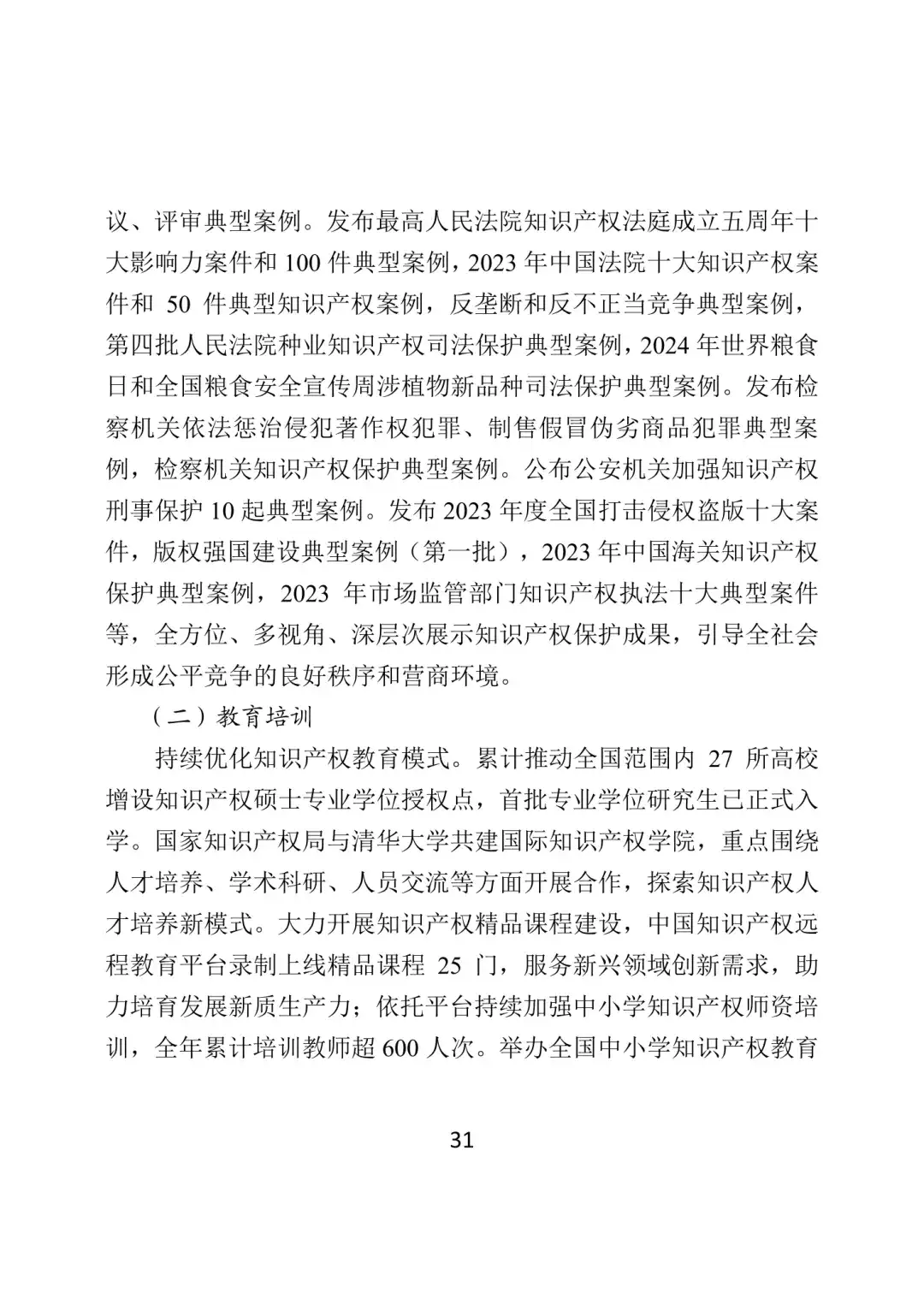 议、评审典型案例。发布最高人民法院知识产权法庭成立五周年十大影响力案件和100件典型案例，2023年中国法院十大知识产权案件和50件典型知识产权案例，反垄断和反不正当竞争典型案例，第四批人民法院种业知识产权司法保护典型案例，2024年世界粮食日和全国粮食安全宣传周涉植物新品种司法保护典型案例。发布检察机关依法惩治侵犯著作权犯罪、制售假冒伪劣商品犯罪典型案例，检察机关知识产权保护典型案例。公布公安机关加强知识产权刑事保护10起典型案例。发布2023年度全国打击侵权盗版十大案件，版权强国建设典型案例（第一批），2023年中国海关知识产权保护典型案例，2023年市场监管部门知识产权执法十大典型案件等，全方位、多视角、深层次展示知识产权保护成果，引导全社会形成公平竞争的良好秩序和营商环境。

（二）教育培训

持续优化知识产权教育模式。累计推动全国范围内27所高校增设知识产权硕士专业学位授权点，首批专业学位研究生已正式入学。国家知识产权局与清华大学共建国际知识产权学院，重点围绕人才培养、学术科研、人员交流等方面开展合作，探索知识产权人才培养新模式。大力开展知识产权精品课程建设，中国知识产权远程教育平台录制上线精品课程25门，服务新兴领域创新需求，助力培育发展新质生产力；依托平台持续加强中小学知识产权师资培训，全年累计培训教师超600人次。举办全国中小学知识产权教育

31